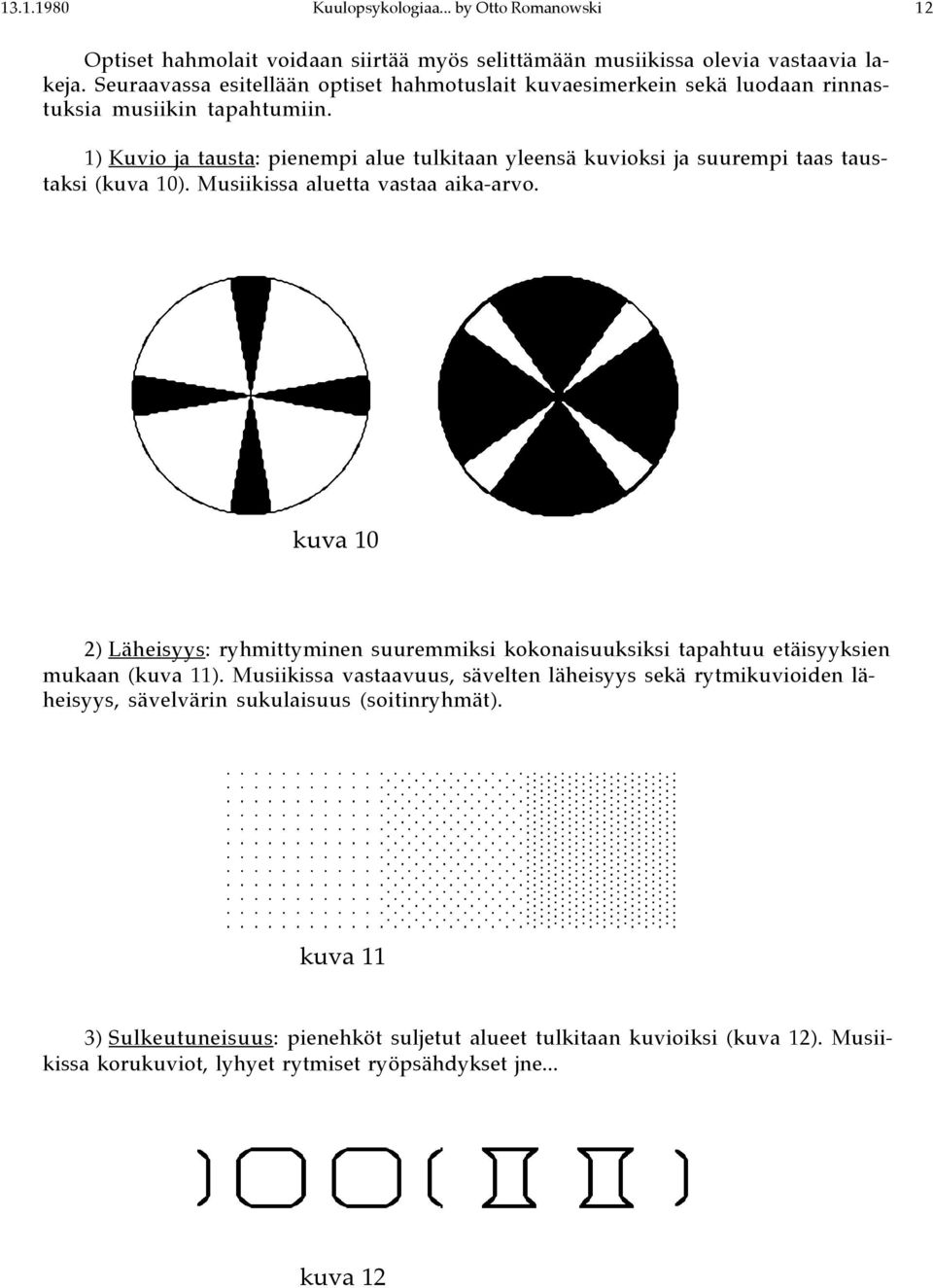 13.1.1980 Kuulopsykologiaa... by Otto Romanowski 12

Optiset hahmolait voidaan siirtää myös selittämään musiikissa olevia vastaavia lakeja. Seuraavassa esitellään optiset hahmotuslait kuvaesimerkein sekä luodaan rinnastuksia musiikin tapahtumiin.

1) Kuvio ja tausta: pienempi alue tulkitaan yleensä kuvioksi ja suurempi taas taustaksi (kuva 10). Musiikissa aluetta vastaa aika-arvo.

kuva 10

2) Läheisyys: ryhmittyminen suuremmiksi kokonaisuuksiksi tapahtuu etäisyyksien mukaan (kuva 11). Musiikissa vastaavuus, sävelten läheisyys sekä rytmikuvioiden läheisyys, sävelvärin sukulaisuus (soitinryhmät).

kuva 11

3) Sulkeutuneisuus: pienehköt suljetut alueet tulkitaan kuvioiksi (kuva 12). Musiikissa korukuviot, lyhyet rytmiset ryöpsähdykset jne...

kuva 12